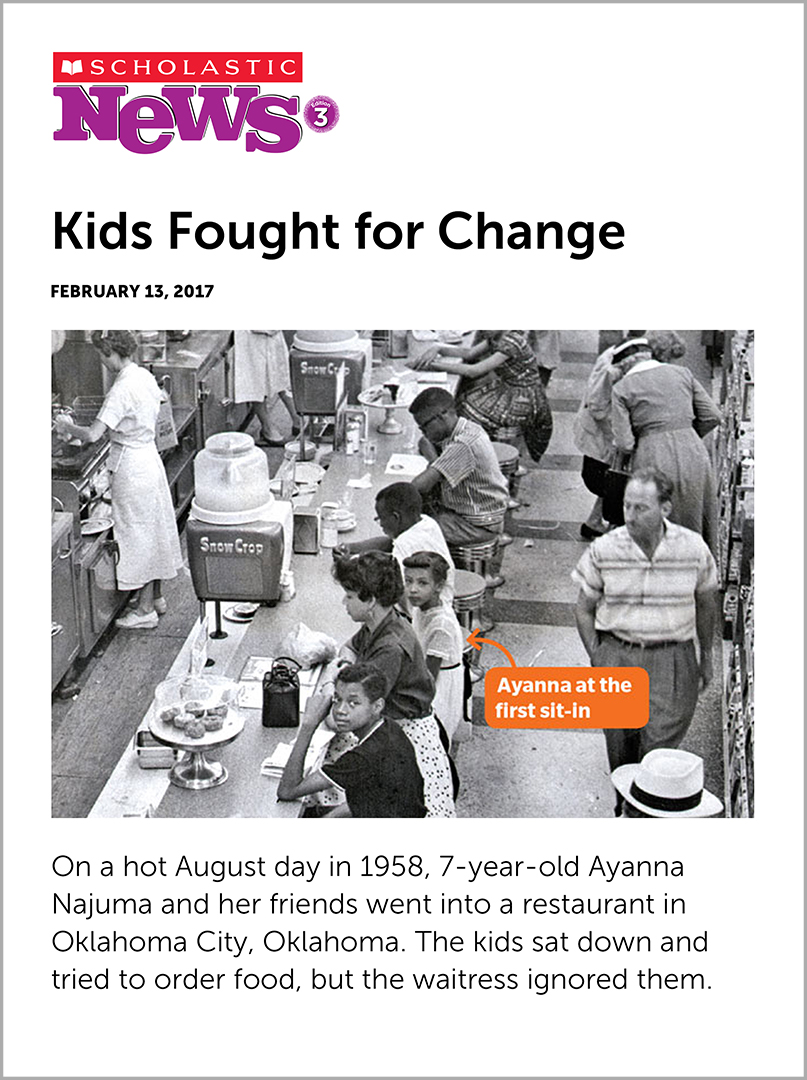 SCHOLASTIC
News
Edition 3

Kids Fought for Change

FEBRUARY 13, 2017

Snow Crop
Snow Crop
Ayanna at the first sit-in

On a hot August day in 1958, 7-year-old Ayanna Najuma and her friends went into a restaurant in Oklahoma City, Oklahoma. The kids sat down and tried to order food, but the waitress ignored them.